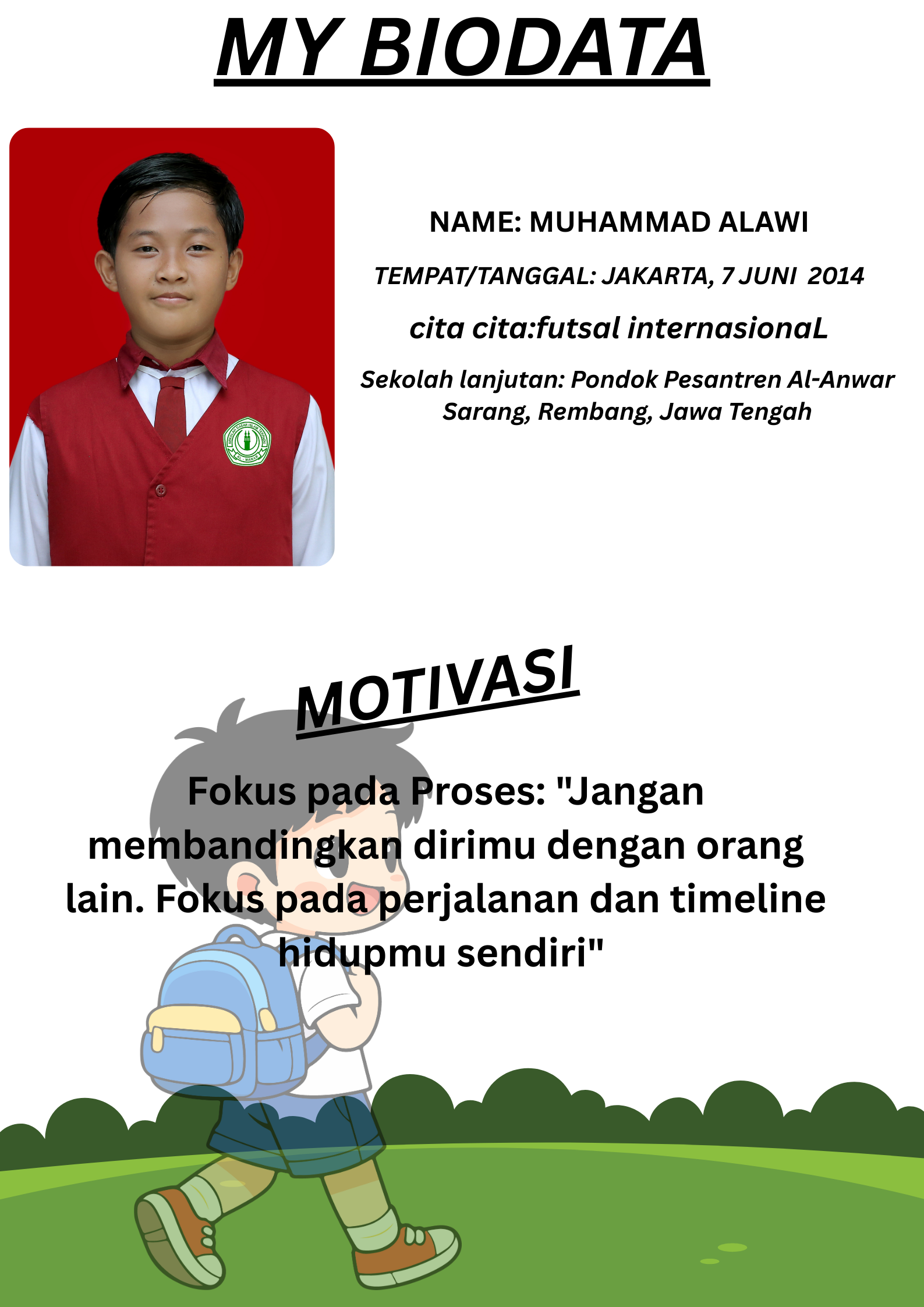 MY BIODATA

NAME: MUHAMMAD ALAWI

TEMPAT/TANGGAL: JAKARTA, 7 JUNI 2014

cita cita:futsal internasionaL

Sekolah lanjutan: Pondok Pesantren Al-Anwar Sarang, Rembang, Jawa Tengah

MOTIVASI

Fokus pada Proses: "Jangan membandingkan dirimu dengan orang lain. Fokus pada perjalanan dan timeline hidupmu sendiri"